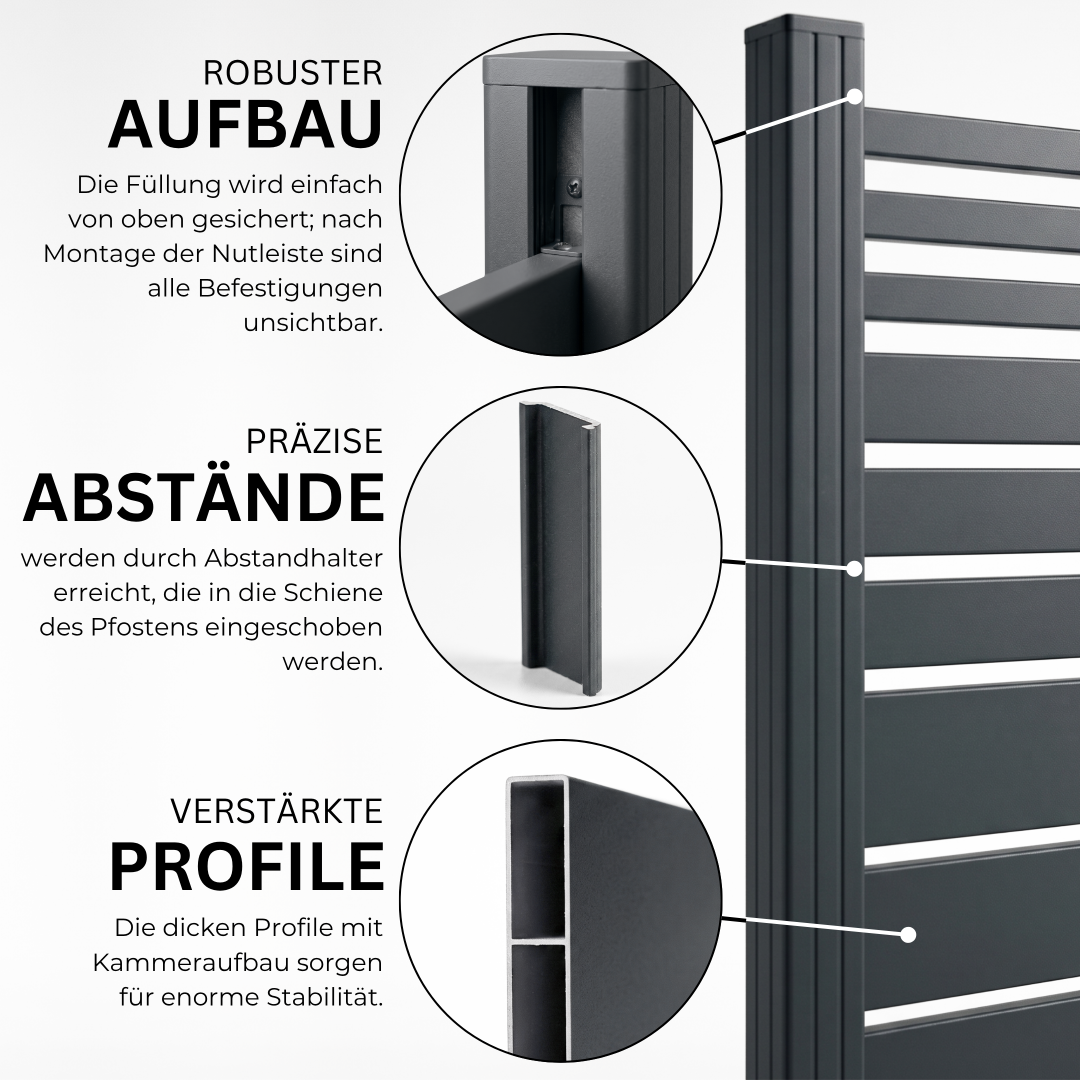 ROBUSTER
AUFBAU

Die Füllung wird einfach von oben gesichert; nach Montage der Nutleiste sind alle Befestigungen unsichtbar.

PRÄZISE
ABSTÄNDE

werden durch Abstandhalter erreicht, die in die Schiene des Pfostens eingeschoben werden.

VERSTÄRKTE
PROFILE

Die dicken Profile mit Kammeraufbau sorgen für enorme Stabilität.